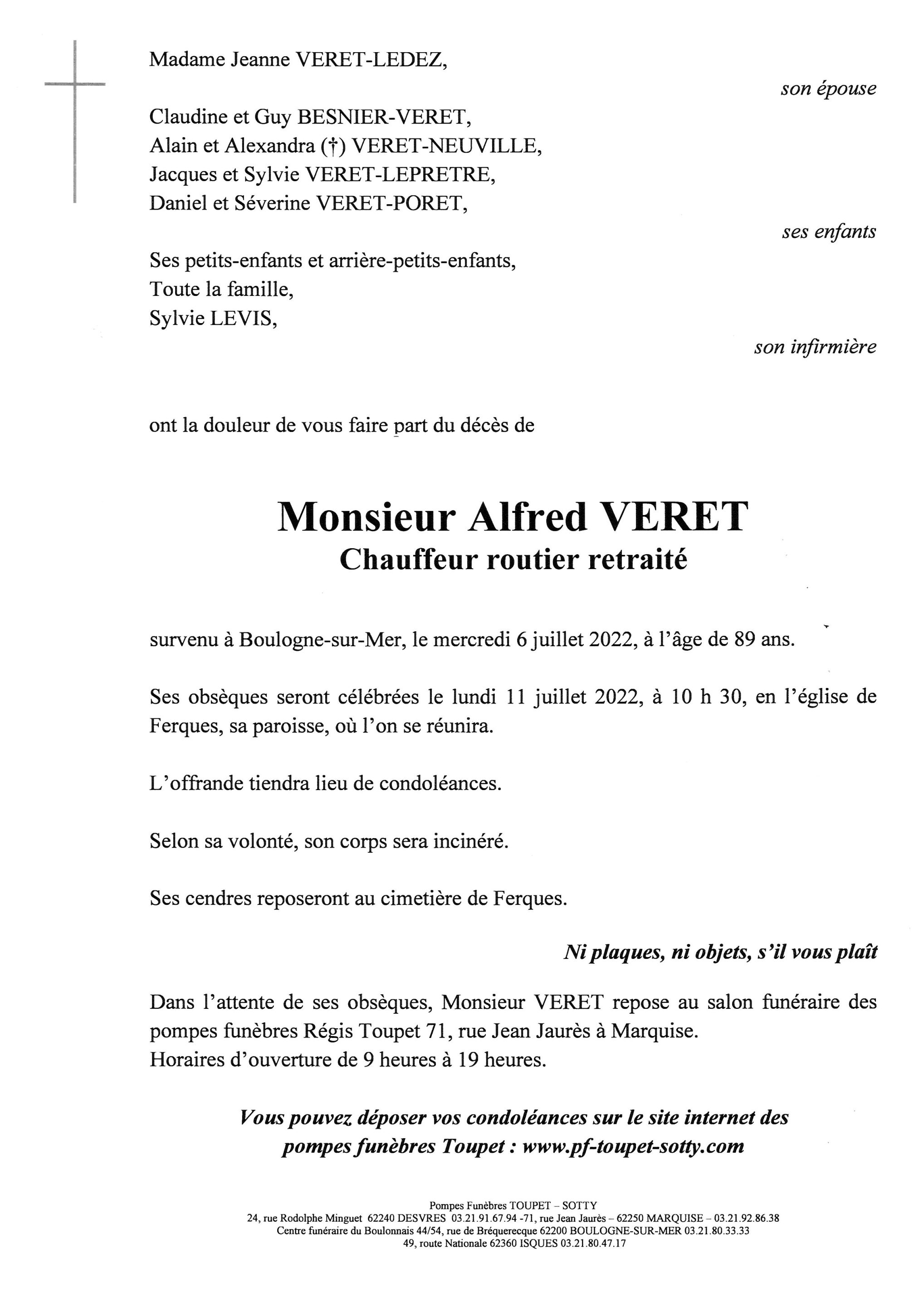 Madame Jeanne VERET-LEDEZ,

son épouse

Claudine et Guy BESNIER-VERET,
Alain et Alexandra (†) VERET-NEUVILLE,
Jacques et Sylvie VERET-LEPRETRE,
Daniel et Séverine VERET-PORET,

ses enfants

Ses petits-enfants et arrière-petits-enfants,
Toute la famille,
Sylvie LEVIS,

son infirmière

ont la douleur de vous faire part du décès de

Monsieur Alfred VERET
Chauffeur routier retraité

survenu à Boulogne-sur-Mer, le mercredi 6 juillet 2022, à l'âge de 89 ans.

Ses obsèques seront célébrées le lundi 11 juillet 2022, à 10 h 30, en l'église de Ferques, sa paroisse, où l'on se réunira.

L'offrande tiendra lieu de condoléances.

Selon sa volonté, son corps sera incinéré.

Ses cendres reposeront au cimetière de Ferques.

Ni plaques, ni objets, s'il vous plaît

Dans l'attente de ses obsèques, Monsieur VERET repose au salon funéraire des pompes funèbres Régis Toupet 71, rue Jean Jaurès à Marquise.
Horaires d'ouverture de 9 heures à 19 heures.

Vous pouvez déposer vos condoléances sur le site internet des pompes funèbres Toupet : www.pf-toupet-sotty.com

Pompes Funèbres TOUPET – SOTTY
24, rue Rodolphe Minguet 62240 DESVRES 03.21.91.67.94 -71, rue Jean Jaurès – 62250 MARQUISE – 03.21.92.86.38
Centre funéraire du Boulonnais 44/54, rue de Bréquerecque 62200 BOULOGNE-SUR-MER 03.21.80.33.33
49, route Nationale 62360 ISQUES 03.21.80.47.17